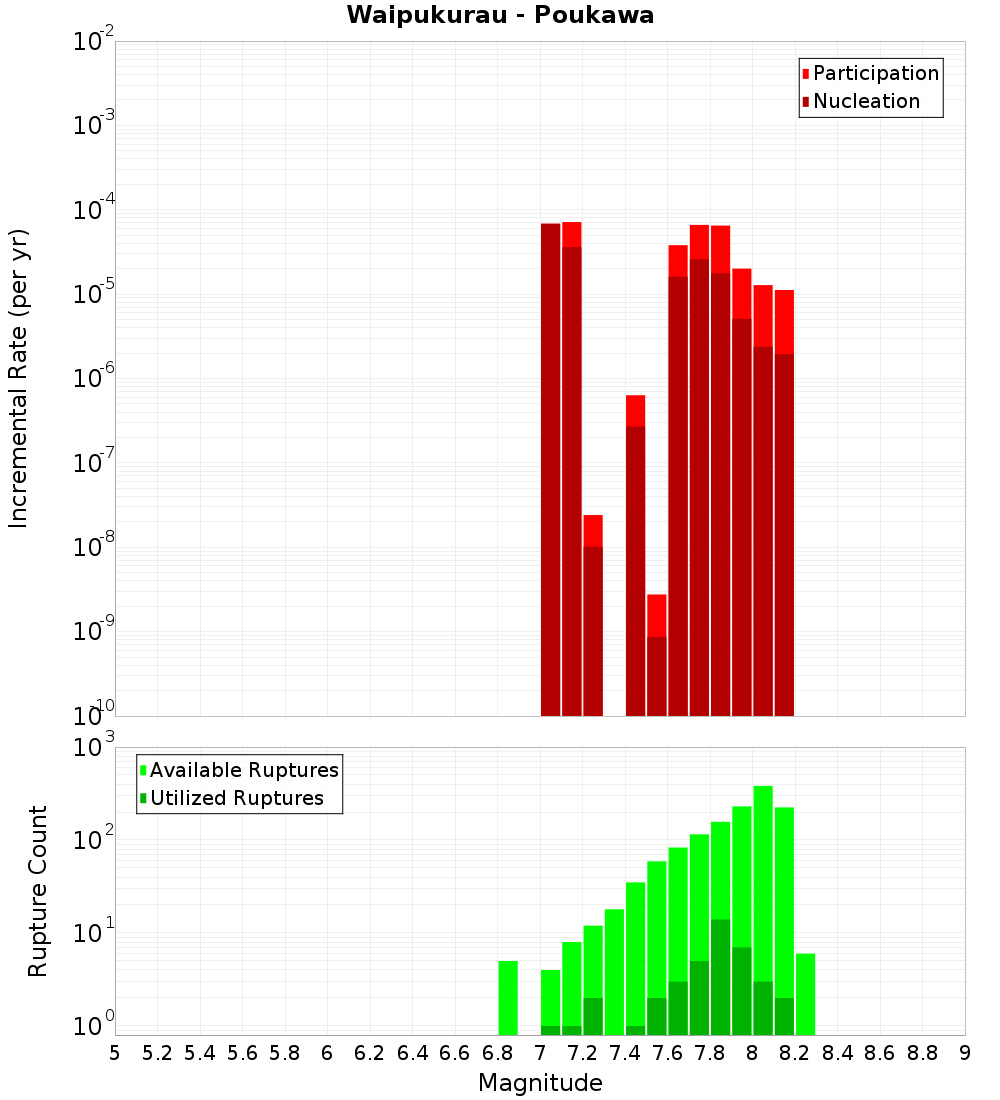 Waipukurau - Poukawa

Participation
Nucleation

Incremental Rate (per yr)

$10^{-2}$
$10^{-3}$
$10^{-4}$
$10^{-5}$
$10^{-6}$
$10^{-7}$
$10^{-8}$
$10^{-9}$
$10^{-10}$

Available Ruptures
Utilized Ruptures

Rupture Count

$10^{3}$
$10^{2}$
$10^{1}$
$10^{0}$

5 5.2 5.4 5.6 5.8 6 6.2 6.4 6.6 6.8 7 7.2 7.4 7.6 7.8 8 8.2 8.4 8.6 8.8 9

Magnitude